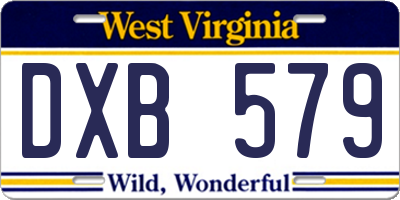 West Virginia

DXB 579

Wild, Wonderful